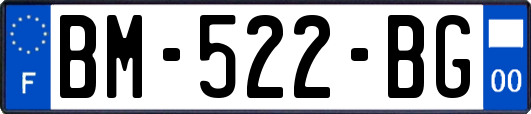 F

BM-522-BG

00